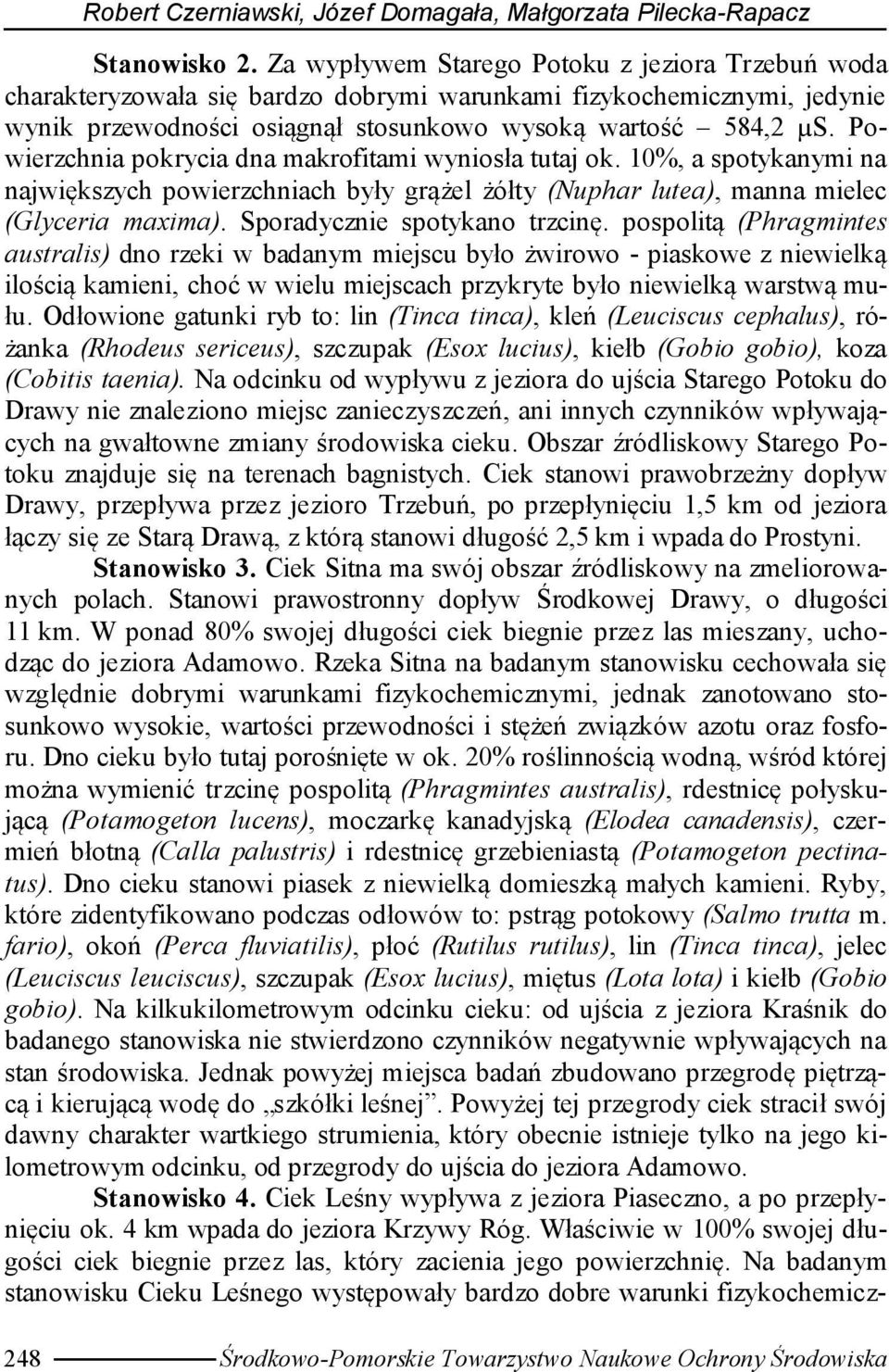 Robert Czerniawski, Józef Domagała, Małgorzata Pilecka-Rapacz

Stanowisko 2. Za wypływem Starego Potoku z jeziora Trzebuń woda charakteryzowała się bardzo dobrymi warunkami fizykochemicznymi, jedynie wynik przewodności osiągnął stosunkowo wysoką wartość – 584,2 μS. Powierzchnia pokrycia dna makrofitami wyniosła tutaj ok. 10%, a spotykanymi na największych powierzchniach były grążel żółty (Nuphar lutea), manna mielec (Glyceria maxima). Sporadycznie spotykano trzcinę. pospolitą (Phragmintes australis) dno rzeki w badanym miejscu było żwirowo - piaskowe z niewielką ilością kamieni, choć w wielu miejscach przykryte było niewielką warstwą mułu. Odłowione gatunki ryb to: lin (Tinca tinca), kleń (Leuciscus cephalus), różanka (Rhodeus sericeus), szczupak (Esox lucius), kiełb (Gobio gobio), koza (Cobitis taenia). Na odcinku od wypływu z jeziora do ujścia Starego Potoku do Drawy nie znaleziono miejsc zanieczyszczeń, ani innych czynników wpływających na gwałtowne zmiany środowiska cieku. Obszar źródliskowy Starego Potoku znajduje się na terenach bagnistych. Ciek stanowi prawobrzeżny dopływ Drawy, przepływa przez jezioro Trzebuń, po przepłynięciu 1,5 km od jeziora łączy się ze Starą Drawą, z którą stanowi długość 2,5 km i wpada do Prostyni.

Stanowisko 3. Ciek Sitna ma swój obszar źródliskowy na zmeliorowanych polach. Stanowi prawostronny dopływ Środkowej Drawy, o długości 11 km. W ponad 80% swojej długości ciek biegnie przez las mieszany, uchodząc do jeziora Adamowo. Rzeka Sitna na badanym stanowisku cechowała się względnie dobrymi warunkami fizykochemicznymi, jednak zanotowano stosunkowo wysokie, wartości przewodności i stężeń związków azotu oraz fosforu. Dno cieku było tutaj porośnięte w ok. 20% roślinnością wodną, wśród której można wymienić trzcinę pospolitą (Phragmintes australis), rdestnicę połyskującą (Potamogeton lucens), moczarkę kanadyjską (Elodea canadensis), czermień błotną (Calla palustris) i rdestnicę grzebieniastą (Potamogeton pectinatus). Dno cieku stanowi piasek z niewielką domieszką małych kamieni. Ryby, które zidentyfikowano podczas odłowów to: pstrąg potokowy (Salmo trutta m. fario), okoń (Perca fluviatilis), płoć (Rutilus rutilus), lin (Tinca tinca), jelec (Leuciscus leuciscus), szczupak (Esox lucius), miętus (Lota lota) i kiełb (Gobio gobio). Na kilkukilometrowym odcinku cieku: od ujścia z jeziora Kraśnik do badanego stanowiska nie stwierdzono czynników negatywnie wpływających na stan środowiska. Jednak powyżej miejsca badań zbudowano przegrodę piętrzącą i kierującą wodę do „szkółki leśnej”. Powyżej tej przegrody ciek stracił swój dawny charakter wartkiego strumienia, który obecnie istnieje tylko na jego kilometrowym odcinku, od przegrody do ujścia do jeziora Adamowo.

Stanowisko 4. Ciek Leśny wypływa z jeziora Piaseczno, a po przepłynięciu ok. 4 km wpada do jeziora Krzywy Róg. Właściwie w 100% swojej długości ciek biegnie przez las, który zacienia jego powierzchnię. Na badanym stanowisku Cieku Leśnego występowały bardzo dobre warunki fizykochemicz-

248 Środkowo-Pomorskie Towarzystwo Naukowe Ochrony Środowiska